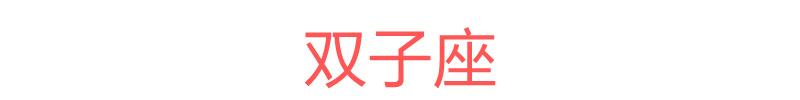 双子座